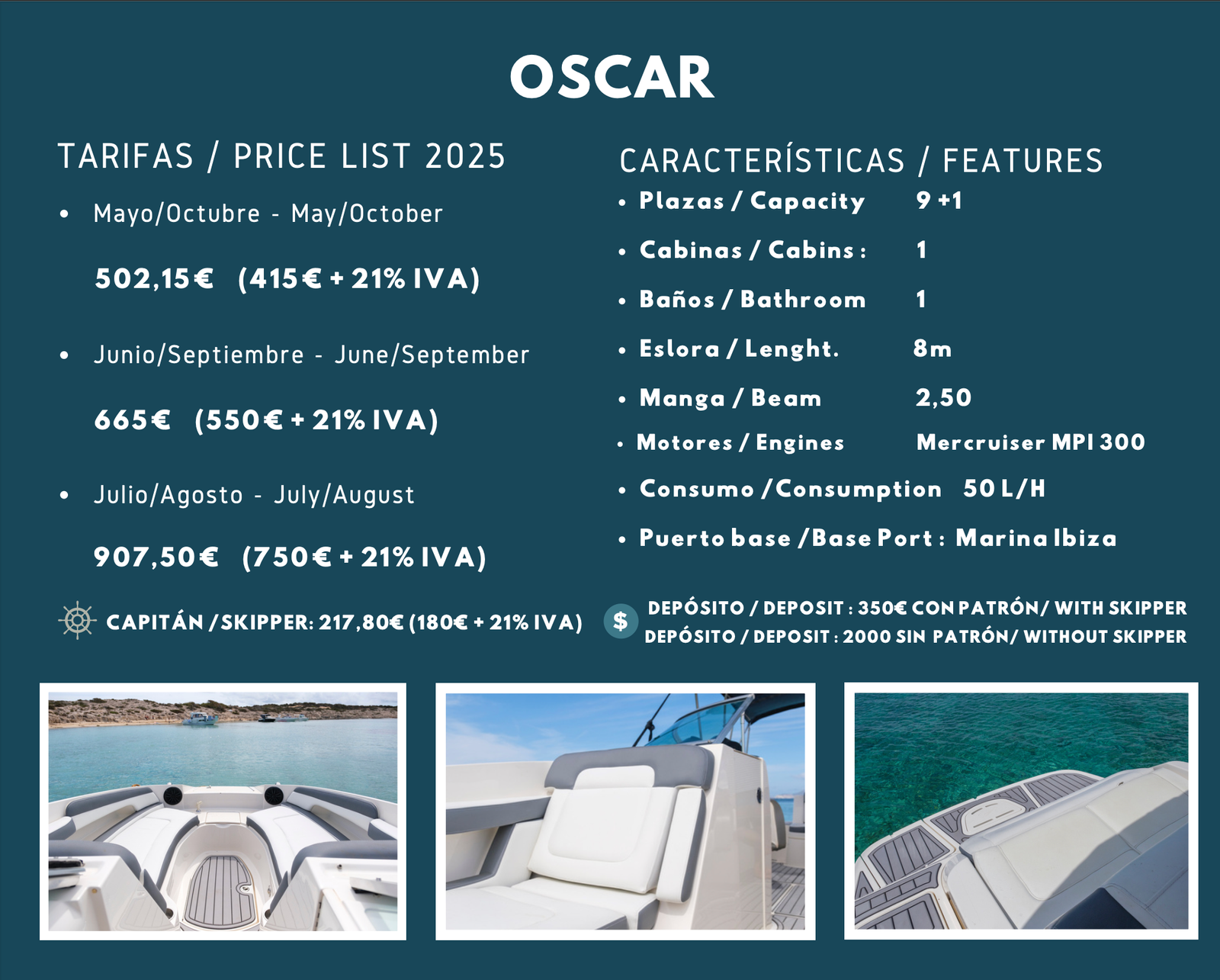 OSCAR

TARIFAS / PRICE LIST 2025

• Mayo/Octubre - May/October

502,15€ (415€ + 21% IVA)

• Junio/Septiembre - June/September

665€ (550€ + 21% IVA)

• Julio/Agosto - July/August

907,50€ (750€ + 21% IVA)

CAPITÁN /SKIPPER: 217,80€ (180€ + 21% IVA)

CARACTERÍSTICAS / FEATURES

• Plazas / Capacity 9 +1

• Cabinas / Cabins : 1

• Baños / Bathroom 1

• Eslora / Lenght. 8m

• Manga / Beam 2,50

• Motores / Engines Mercruiser MPI 300

• Consumo /Consumption 50 L/H

• Puerto base /Base Port : Marina Ibiza

$

DEPÓSITO / DEPOSIT : 350€ CON PATRÓN/ WITH SKIPPER
DEPÓSITO / DEPOSIT : 2000 SIN PATRÓN/ WITHOUT SKIPPER